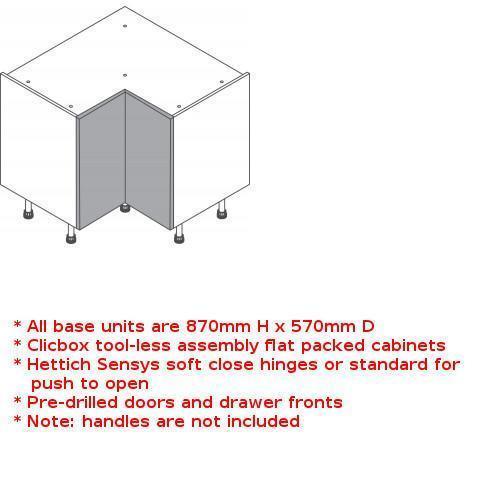 * All base units are 870mm H x 570mm D
* Clicbox tool-less assembly flat packed cabinets
* Hettich Sensys soft close hinges or standard for push to open
* Pre-drilled doors and drawer fronts
* Note: handles are not included